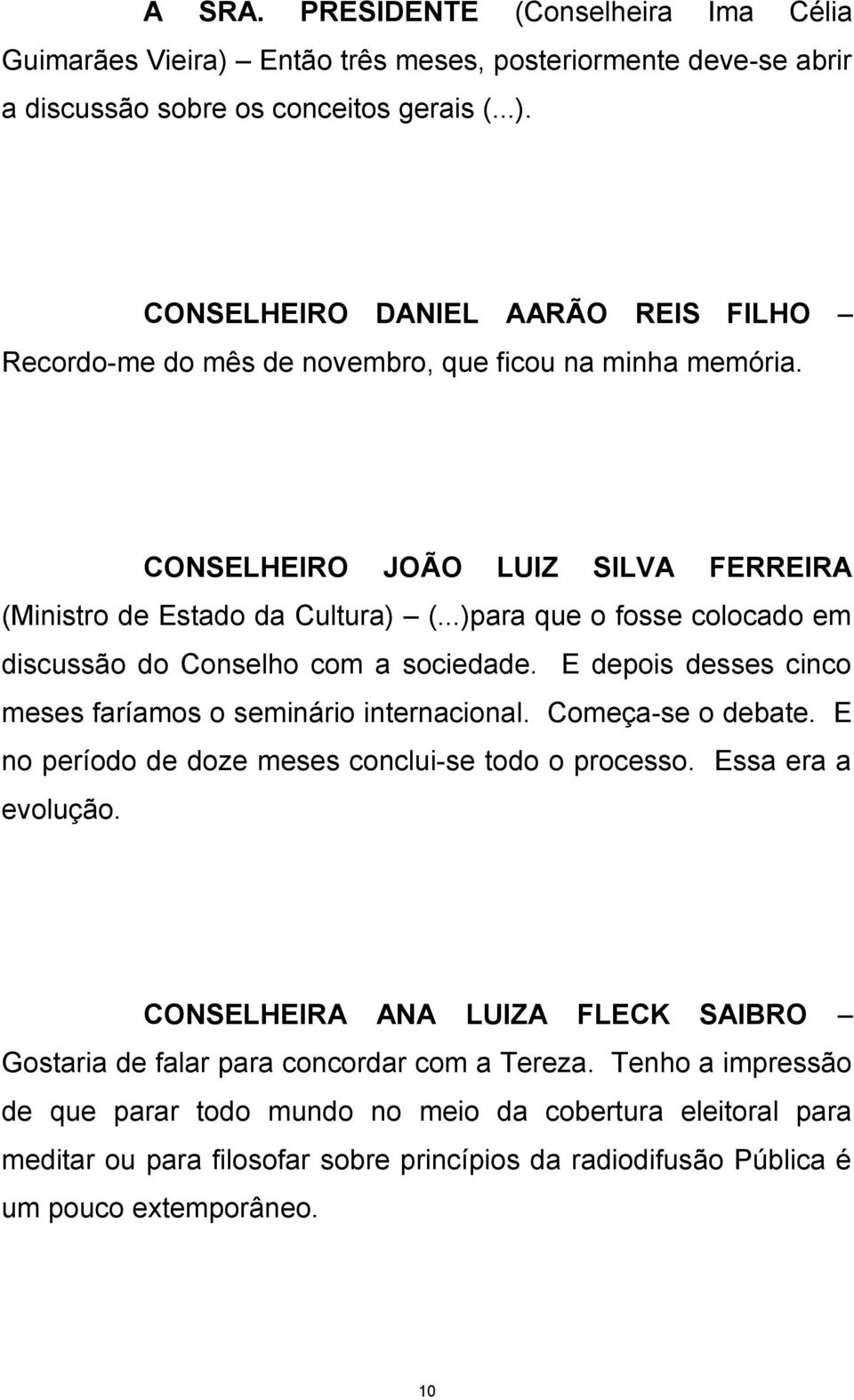 A SRA. PRESIDENTE (Conselheira Ima Célia Guimarães Vieira) – Então três meses, posteriormente deve-se abrir a discussão sobre os conceitos gerais (...).

CONSELHEIRO DANIEL AARÃO REIS FILHO – Recordo-me do mês de novembro, que ficou na minha memória.

CONSELHEIRO JOÃO LUIZ SILVA FERREIRA (Ministro de Estado da Cultura) – (...)para que o fosse colocado em discussão do Conselho com a sociedade. E depois desses cinco meses faríamos o seminário internacional. Começa-se o debate. E no período de doze meses conclui-se todo o processo. Essa era a evolução.

CONSELHEIRA ANA LUIZA FLECK SAIBRO – Gostaria de falar para concordar com a Tereza. Tenho a impressão de que parar todo mundo no meio da cobertura eleitoral para meditar ou para filosofar sobre princípios da radiodifusão Pública é um pouco extemporâneo.

10